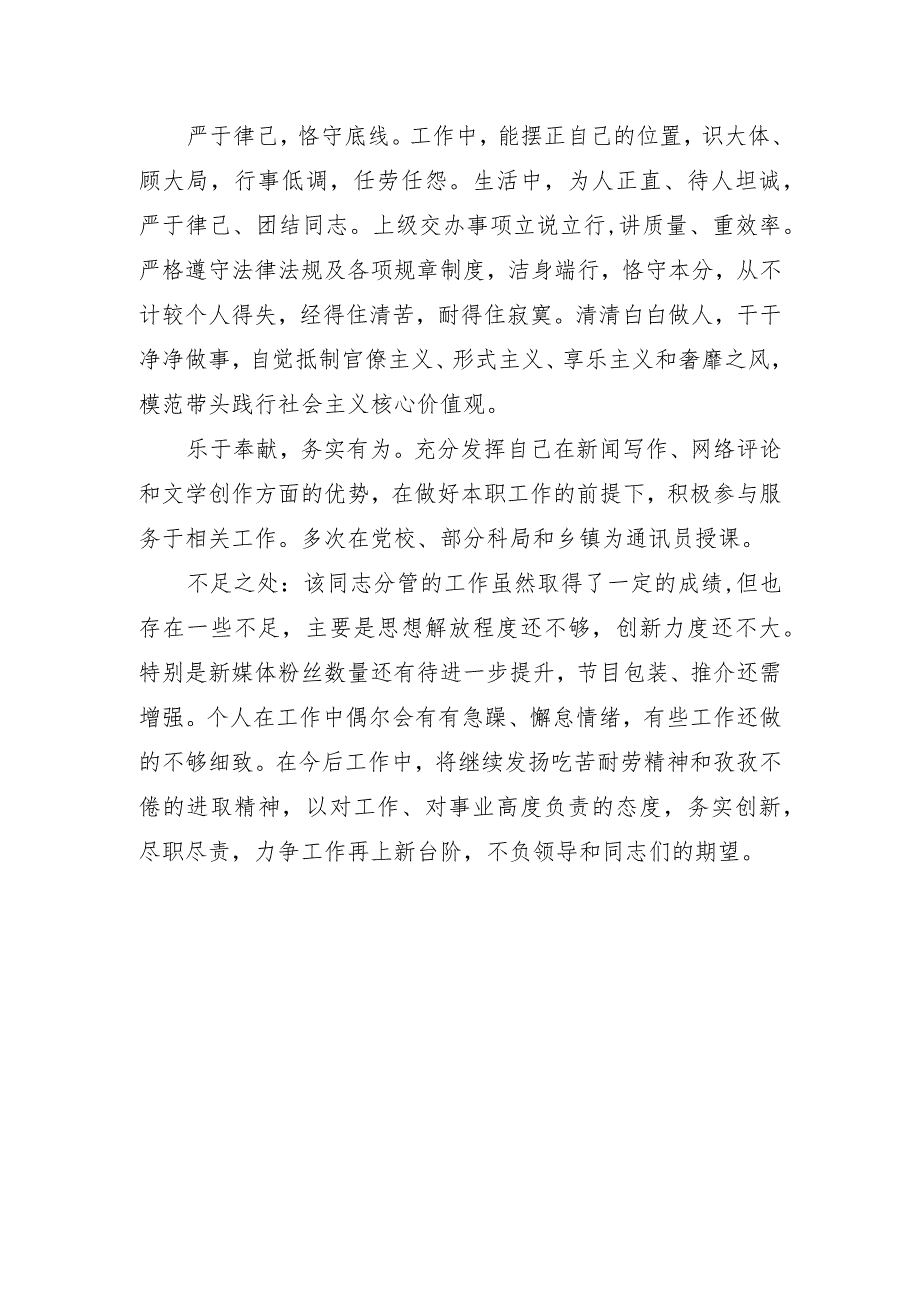 严于律己，恪守底线。工作中，能摆正自己的位置，识大体、顾大局，行事低调，任劳任怨。生活中，为人正直、待人坦诚，严于律己、团结同志。上级交办事项立说立行,讲质量、重效率。严格遵守法律法规及各项规章制度，洁身端行，恪守本分，从不计较个人得失，经得住清苦，耐得住寂寞。清清白白做人，干干净净做事，自觉抵制官僚主义、形式主义、享乐主义和奢靡之风，模范带头践行社会主义核心价值观。

乐于奉献，务实有为。充分发挥自己在新闻写作、网络评论和文学创作方面的优势，在做好本职工作的前提下，积极参与服务于相关工作。多次在党校、部分科局和乡镇为通讯员授课。

不足之处：该同志分管的工作虽然取得了一定的成绩,但也存在一些不足，主要是思想解放程度还不够，创新力度还不大。特别是新媒体粉丝数量还有待进一步提升，节目包装、推介还需增强。个人在工作中偶尔会有急躁、懈怠情绪，有些工作还做的不够细致。在今后工作中，将继续发扬吃苦耐劳精神和孜孜不倦的进取精神，以对工作、对事业高度负责的态度，务实创新，尽职尽责，力争工作再上新台阶，不负领导和同志们的期望。